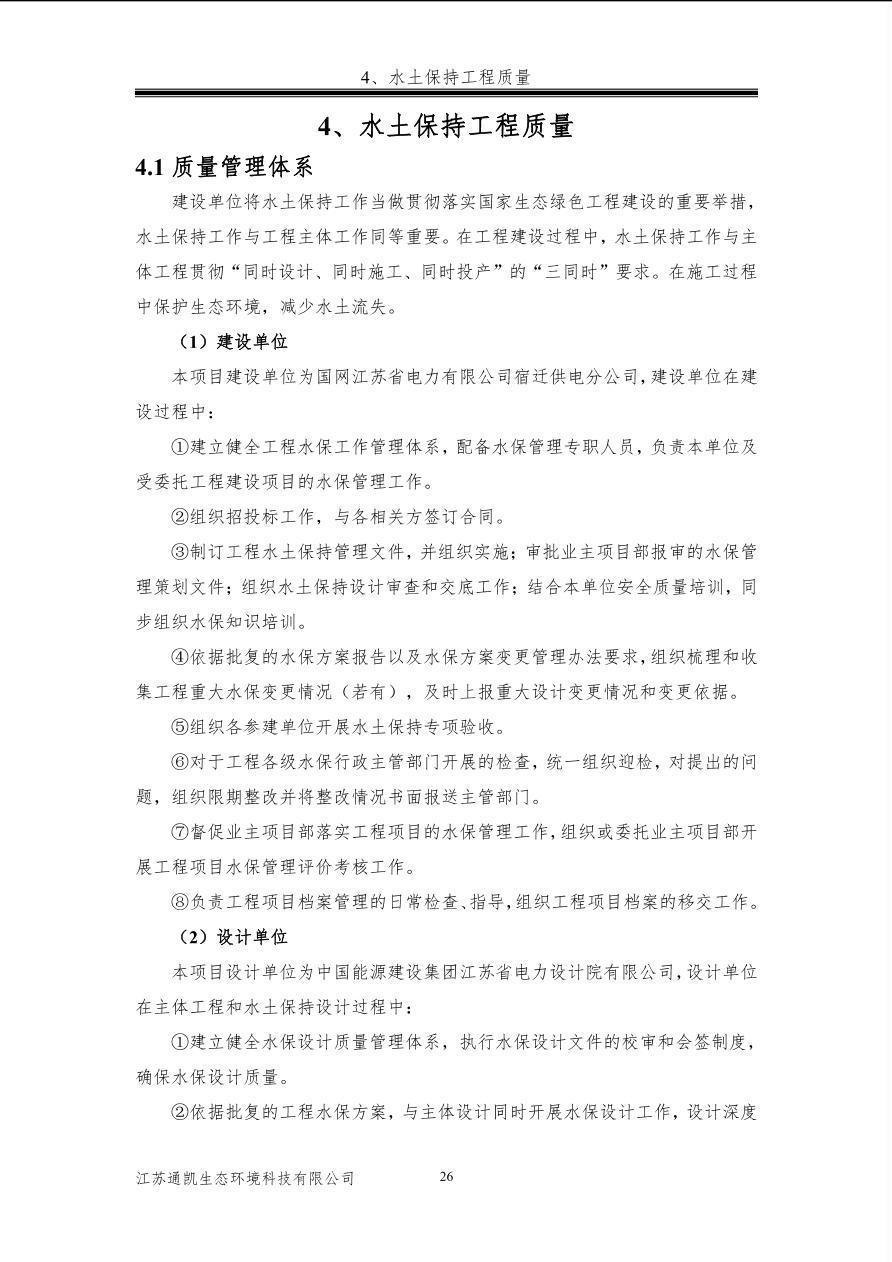 4、水土保持工程质量

4、水土保持工程质量

4.1 质量管理体系

建设单位将水土保持工作当做贯彻落实国家生态绿色工程建设的重要举措，水土保持工作与工程主体工作同等重要。在工程建设过程中，水土保持工作与主体工程贯彻“同时设计、同时施工、同时投产”的“三同时”要求。在施工过程中保护生态环境，减少水土流失。

（1）建设单位

本项目建设单位为国网江苏省电力有限公司宿迁供电分公司，建设单位在建设过程中：

①建立健全工程水保工作管理体系，配备水保管理专职人员，负责本单位及受委托工程建设项目的水保管理工作。

②组织招投标工作，与各相关方签订合同。

③制订工程水土保持管理文件，并组织实施；审批业主项目部报审的水保管理策划文件；组织水土保持设计审查和交底工作；结合本单位安全质量培训，同步组织水保知识培训。

④依据批复的水保方案报告以及水保方案变更管理办法要求，组织梳理和收集工程重大水保变更情况（若有），及时上报重大设计变更情况和变更依据。

⑤组织各参建单位开展水土保持专项验收。

⑥对于工程各级水保行政主管部门开展的检查，统一组织迎检，对提出的问题，组织限期整改并将整改情况书面报送主管部门。

⑦督促业主项目部落实工程项目的水保管理工作，组织或委托业主项目部开展工程项目水保管理评价考核工作。

⑧负责工程项目档案管理的日常检查、指导，组织工程项目档案的移交工作。

（2）设计单位

本项目设计单位为中国能源建设集团江苏省电力设计院有限公司，设计单位在主体工程和水土保持设计过程中：

①建立健全水保设计质量管理体系，执行水保设计文件的校审和会签制度，确保水保设计质量。

②依据批复的工程水保方案，与主体设计同时开展水保设计工作，设计深度

江苏通凯生态环境科技有限公司　　26